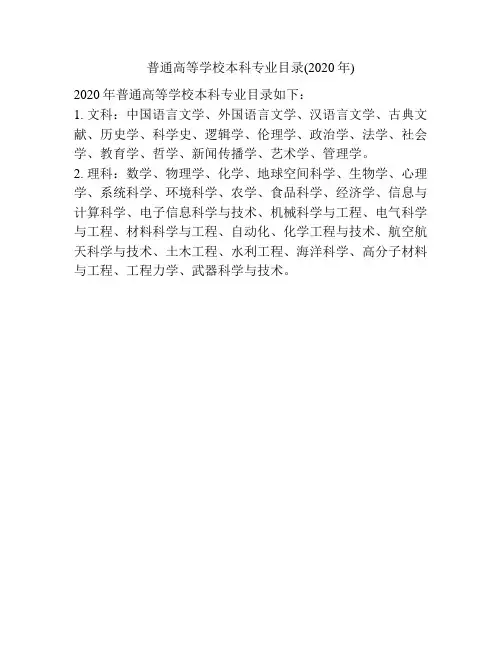 普通高等学校本科专业目录(2020 年)

2020 年普通高等学校本科专业目录如下：

1. 文科：中国语言文学、外国语言文学、汉语言文学、古典文献、历史学、科学史、逻辑学、伦理学、政治学、法学、社会学、教育学、哲学、新闻传播学、艺术学、管理学。

2. 理科：数学、物理学、化学、地球空间科学、生物学、心理学、系统科学、环境科学、农学、食品科学、经济学、信息与计算科学、电子信息科学与技术、机械科学与工程、电气科学与工程、材料科学与工程、自动化、化学工程与技术、航空航天科学与技术、土木工程、水利工程、海洋科学、高分子材料与工程、工程力学、武器科学与技术。